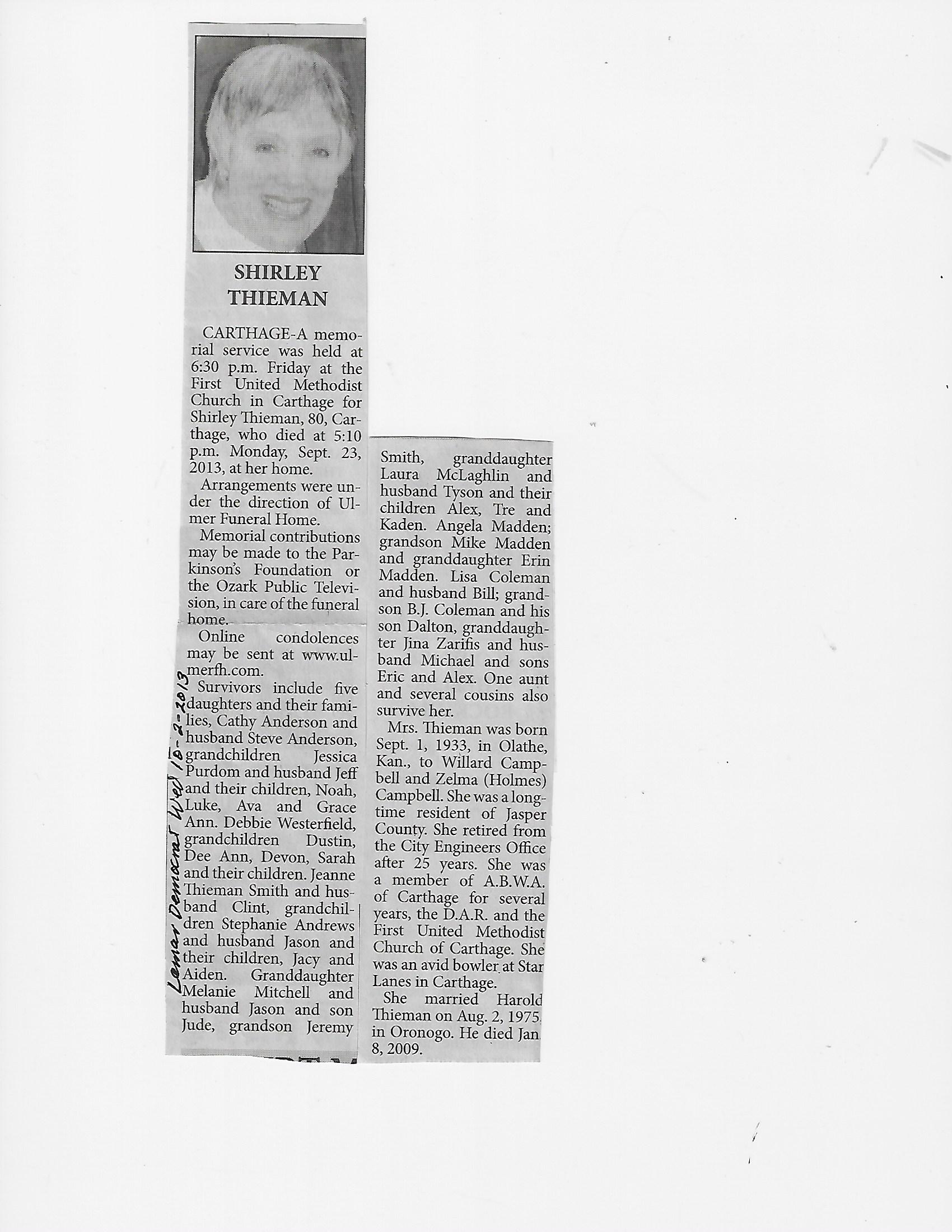 SHIRLEY THIEMAN

CARTHAGE-A memorial service was held at 6:30 p.m. Friday at the First United Methodist Church in Carthage for Shirley Thieman, 80, Carthage, who died at 5:10 p.m. Monday, Sept. 23, 2013, at her home.

Arrangements were under the direction of Ulmer Funeral Home.

Memorial contributions may be made to the Parkinson's Foundation or the Ozark Public Television, in care of the funeral home.

Online condolences may be sent at www.ulmerfh.com.

Survivors include five daughters and their families, Cathy Anderson and husband Steve Anderson, grandchildren Jessica Purdom and husband Jeff and their children, Noah, Luke, Ava and Grace Ann. Debbie Westerfield, grandchildren Dustin, Dee Ann, Devon, Sarah and their children. Jeanne Thieman Smith and husband Clint, grandchildren Stephanie Andrews and husband Jason and their children, Jacy and Aiden. Granddaughter Melanie Mitchell and husband Jason and son Jude, grandson Jeremy Smith, granddaughter Laura McLaghlin and husband Tyson and their children Alex, Tre and Kaden. Angela Madden; grandson Mike Madden and granddaughter Erin Madden. Lisa Coleman and husband Bill; grandson B.J. Coleman and his son Dalton, granddaughter Jina Zarifis and husband Michael and sons Eric and Alex. One aunt and several cousins also survive her.

Mrs. Thieman was born Sept. 1, 1933, in Olathe, Kan., to Willard Campbell and Zelma (Holmes) Campbell. She was a longtime resident of Jasper County. She retired from the City Engineers Office after 25 years. She was a member of A.B.W.A. of Carthage for several years, the D.A.R. and the First United Methodist Church of Carthage. She was an avid bowler at Star Lanes in Carthage.

She married Harold Thieman on Aug. 2, 1975, in Oronogo. He died Jan. 8, 2009.

Lamar Democrat Wed 10-2-2013